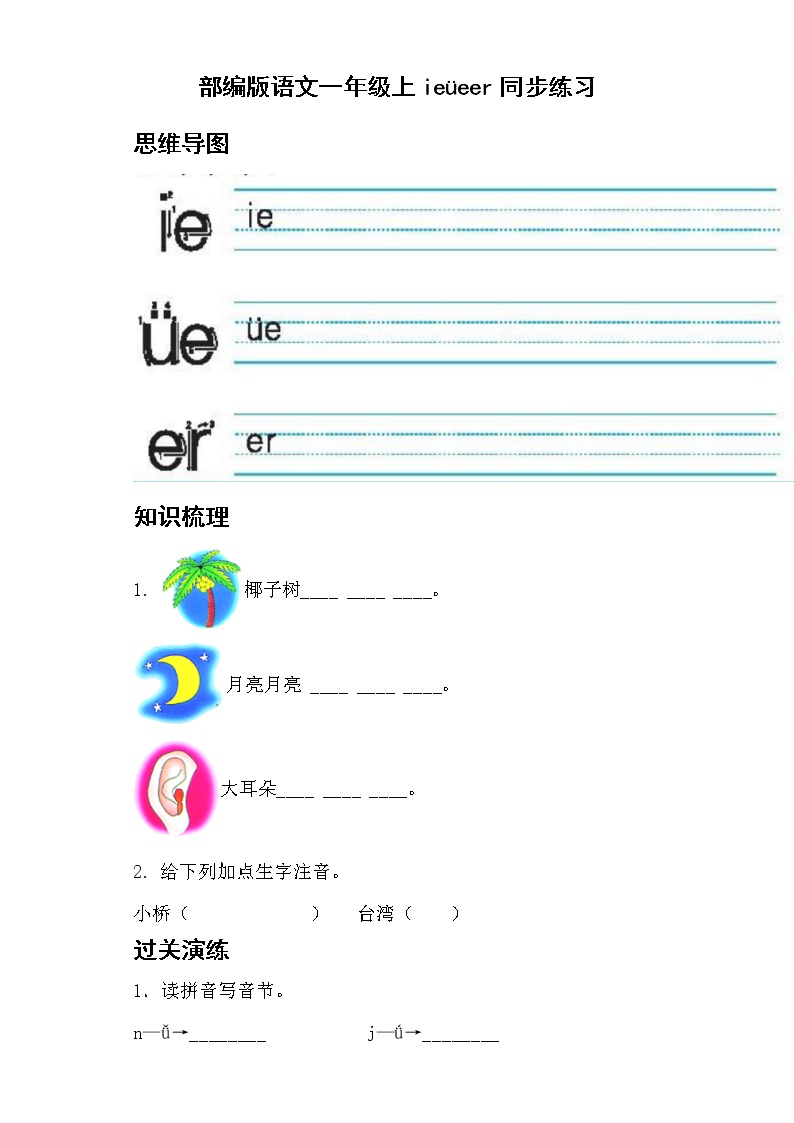 部编版语文一年级上 ieüeer 同步练习

思维导图

ie ie

üe üe

er er

知识梳理

1. 椰子树____ ____ ____。

月亮月亮 ____ ____ ____。

大耳朵____ ____ ____。

2. 给下列加点生字注音。

小桥（　　　　　）　台湾（　　）

过关演练

1. 读拼音写音节。

n—ǚ→________　　　j—ǘ→________